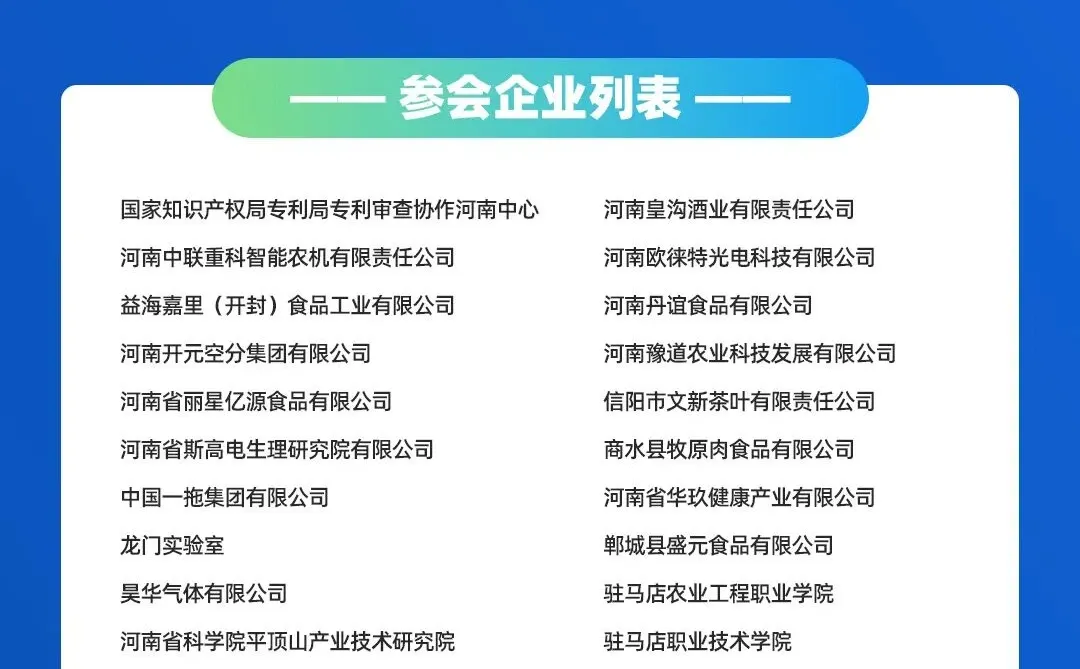 —— 参会企业列表 ——

国家知识产权局专利局专利审查协作河南中心
河南中联重科智能农机有限责任公司
益海嘉里（开封）食品工业有限公司
河南开元空分集团有限公司
河南省丽星亿源食品有限公司
河南省斯高电生理研究院有限公司
中国一拖集团有限公司
龙门实验室
昊华气体有限公司
河南省科学院平顶山产业技术研究院

河南皇沟酒业有限责任公司
河南欧徕特光电科技有限公司
河南丹谊食品有限公司
河南豫道农业科技发展有限公司
信阳市文新茶叶有限责任公司
商水县牧原肉食品有限公司
河南省华玖健康产业有限公司
郸城县盛元食品有限公司
驻马店农业工程职业学院
驻马店职业技术学院